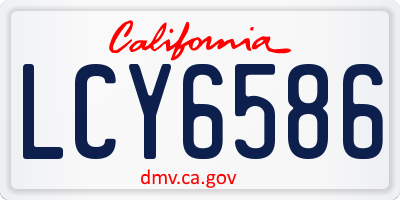 California

LCY6586

dmv.ca.gov